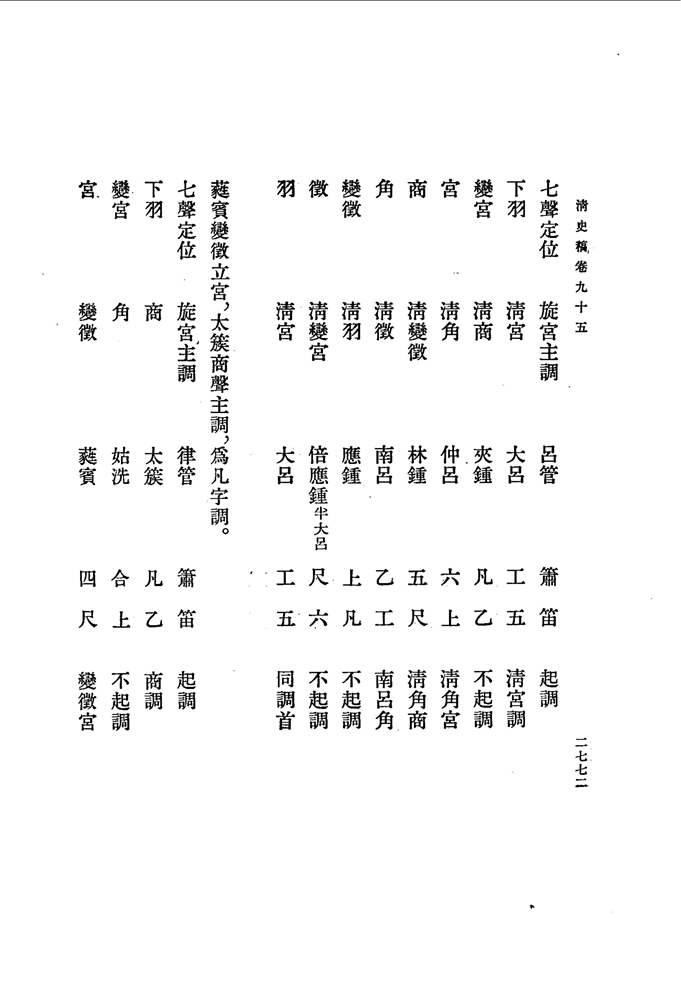 清史稿卷九十五

二七七二

| 七聲定位 | 旋宮主調 | 呂管 | 簫 | 笛 | 起調 |
|---|---|---|---|---|---|
| 下羽 | 清宮 | 大呂 | 工 | 五 | 清宮調 |
| 變宮 | 清商 | 夾鍾 | 凡 | 乙 | 不起調 |
| 宮 | 清角 | 仲呂 | 六 | 上 | 清角宮 |
| 商 | 清變徵 | 林鍾 | 五 | 尺 | 清角商 |
| 角 | 清徵 | 南呂 | 乙 | 工 | 南呂角 |
| 變徵 | 清羽 | 應鍾 | 上 | 凡 | 不起調 |
| 徵 | 清變宮 | 倍應鍾半大呂 | 尺 | 六 | 不起調 |
| 羽 | 清宮 | 大呂 | 工 | 五 | 同調首 |

蕤賓變徵立宮，太簇商聲主調，爲凡字調。

| 七聲定位 | 旋宮主調 | 律管 | 簫 | 笛 | 起調 |
|---|---|---|---|---|---|
| 下羽 | 商 | 太簇 | 凡 | 乙 | 商調 |
| 變宮 | 角 | 姑洗 | 合 | 上 | 不起調 |
| 宮 | 變徵 | 蕤賓 | 四 | 尺 | 變徵宮 |